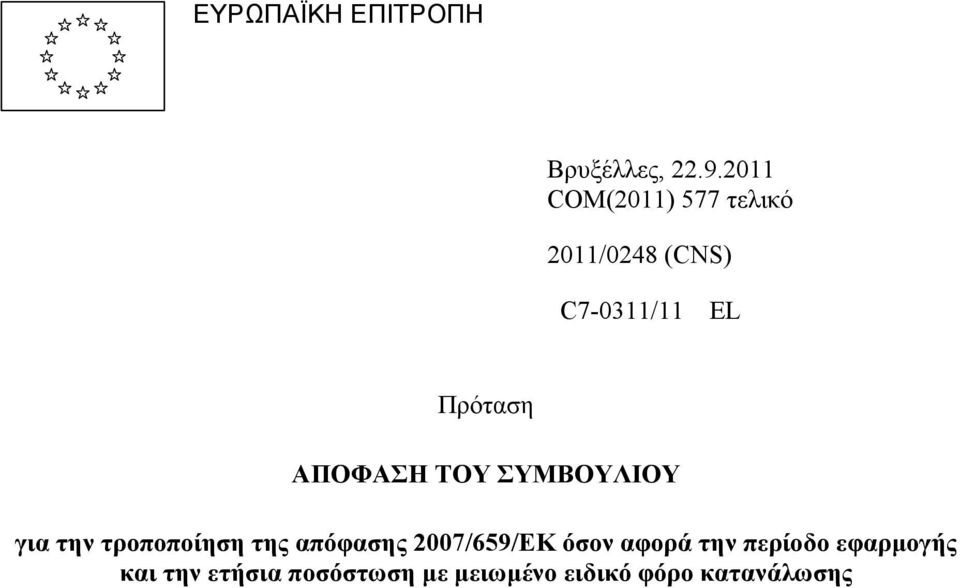 ΕΥΡΩΠΑΪΚΗ ΕΠΙΤΡΟΠΗ

Βρυξέλλες, 22.9.2011
COM(2011) 577 τελικό

2011/0248 (CNS)

C7-0311/11 EL

Πρόταση

ΑΠΟΦΑΣΗ ΤΟΥ ΣΥΜΒΟΥΛΙΟΥ

για την τροποποίηση της απόφασης 2007/659/ΕΚ όσον αφορά την περίοδο εφαρμογής και την ετήσια ποσόστωση με μειωμένο ειδικό φόρο κατανάλωσης